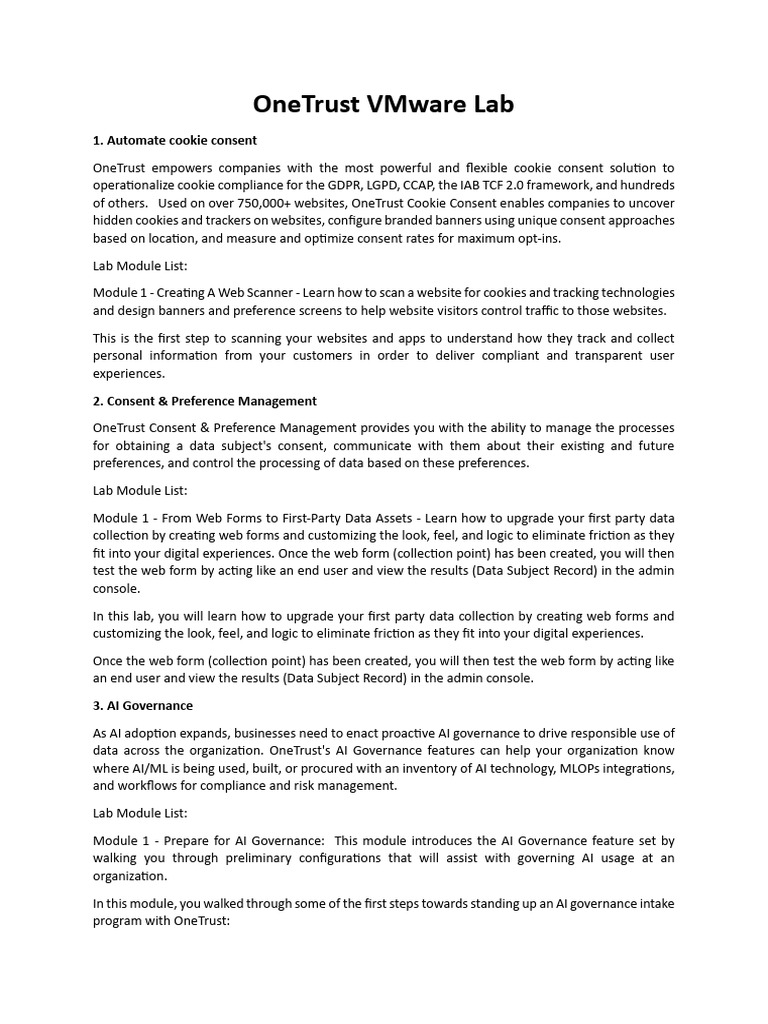 OneTrust VMware Lab

1. Automate cookie consent

OneTrust empowers companies with the most powerful and flexible cookie consent solution to operationalize cookie compliance for the GDPR, LGPD, CCAP, the IAB TCF 2.0 framework, and hundreds of others. Used on over 750,000+ websites, OneTrust Cookie Consent enables companies to uncover hidden cookies and trackers on websites, configure branded banners using unique consent approaches based on location, and measure and optimize consent rates for maximum opt-ins.

Lab Module List:

Module 1 - Creating A Web Scanner - Learn how to scan a website for cookies and tracking technologies and design banners and preference screens to help website visitors control traffic to those websites.

This is the first step to scanning your websites and apps to understand how they track and collect personal information from your customers in order to deliver compliant and transparent user experiences.

2. Consent & Preference Management

OneTrust Consent & Preference Management provides you with the ability to manage the processes for obtaining a data subject's consent, communicate with them about their existing and future preferences, and control the processing of data based on these preferences.

Lab Module List:

Module 1 - From Web Forms to First-Party Data Assets - Learn how to upgrade your first party data collection by creating web forms and customizing the look, feel, and logic to eliminate friction as they fit into your digital experiences. Once the web form (collection point) has been created, you will then test the web form by acting like an end user and view the results (Data Subject Record) in the admin console.

In this lab, you will learn how to upgrade your first party data collection by creating web forms and customizing the look, feel, and logic to eliminate friction as they fit into your digital experiences.

Once the web form (collection point) has been created, you will then test the web form by acting like an end user and view the results (Data Subject Record) in the admin console.

3. AI Governance

As AI adoption expands, businesses need to enact proactive AI governance to drive responsible use of data across the organization. OneTrust's AI Governance features can help your organization know where AI/ML is being used, built, or procured with an inventory of AI technology, MLOPs integrations, and workflows for compliance and risk management.

Lab Module List:

Module 1 - Prepare for AI Governance: This module introduces the AI Governance feature set by walking you through preliminary configurations that will assist with governing AI usage at an organization.

In this module, you walked through some of the first steps towards standing up an AI governance intake program with OneTrust: